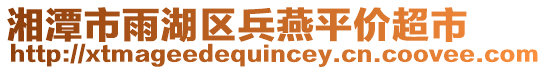 湘潭市雨湖区兵燕平价超市
http://xtmageedequincey.cn.coovee.com